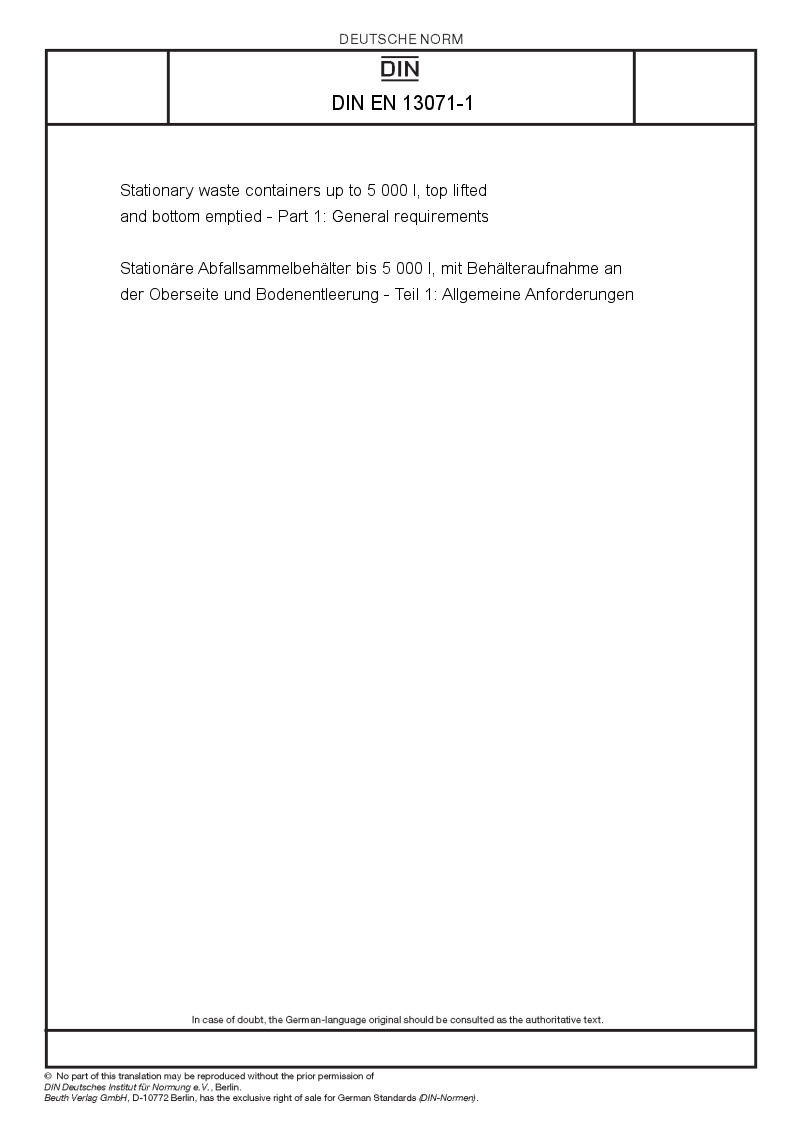 DEUTSCHE NORM

DIN

DIN EN 13071-1

Stationary waste containers up to 5 000 l, top lifted and bottom emptied - Part 1: General requirements

Stationäre Abfallsammelbehälter bis 5 000 l, mit Behälteraufnahme an der Oberseite und Bodenentleerung - Teil 1: Allgemeine Anforderungen

In case of doubt, the German-language original should be consulted as the authoritative text.

© No part of this translation may be reproduced without the prior permission of DIN Deutsches Institut für Normung e.V., Berlin.
Beuth Verlag GmbH, D-10772 Berlin, has the exclusive right of sale for German Standards (DIN-Normen).